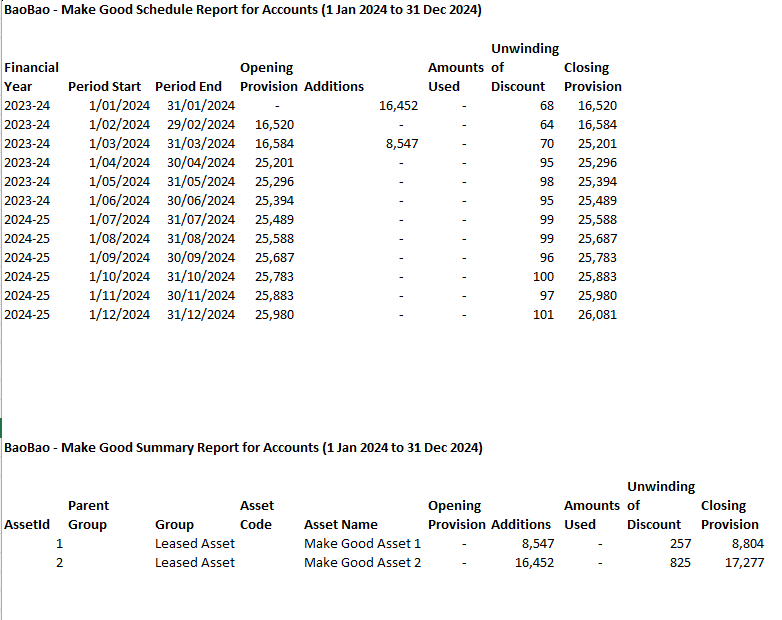 BaoBao - Make Good Schedule Report for Accounts (1 Jan 2024 to 31 Dec 2024)

| Financial Year | Period Start | Period End | Opening Provision | Additions | Amounts Used | Unwinding of Discount | Closing Provision |
|---|---|---|---|---|---|---|---|
| 2023-24 | 1/01/2024 | 31/01/2024 | - | 16,452 | - | 68 | 16,520 |
| 2023-24 | 1/02/2024 | 29/02/2024 | 16,520 | - | - | 64 | 16,584 |
| 2023-24 | 1/03/2024 | 31/03/2024 | 16,584 | 8,547 | - | 70 | 25,201 |
| 2023-24 | 1/04/2024 | 30/04/2024 | 25,201 | - | - | 95 | 25,296 |
| 2023-24 | 1/05/2024 | 31/05/2024 | 25,296 | - | - | 98 | 25,394 |
| 2023-24 | 1/06/2024 | 30/06/2024 | 25,394 | - | - | 95 | 25,489 |
| 2024-25 | 1/07/2024 | 31/07/2024 | 25,489 | - | - | 99 | 25,588 |
| 2024-25 | 1/08/2024 | 31/08/2024 | 25,588 | - | - | 99 | 25,687 |
| 2024-25 | 1/09/2024 | 30/09/2024 | 25,687 | - | - | 96 | 25,783 |
| 2024-25 | 1/10/2024 | 31/10/2024 | 25,783 | - | - | 100 | 25,883 |
| 2024-25 | 1/11/2024 | 30/11/2024 | 25,883 | - | - | 97 | 25,980 |
| 2024-25 | 1/12/2024 | 31/12/2024 | 25,980 | - | - | 101 | 26,081 |

BaoBao - Make Good Summary Report for Accounts (1 Jan 2024 to 31 Dec 2024)

| AssetId | Parent Group | Group | Asset Code | Asset Name | Opening Provision | Additions | Amounts Used | Unwinding of Discount | Closing Provision |
|---|---|---|---|---|---|---|---|---|---|
| 1 | | Leased Asset | | Make Good Asset 1 | - | 8,547 | - | 257 | 8,804 |
| 2 | | Leased Asset | | Make Good Asset 2 | - | 16,452 | - | 825 | 17,277 |